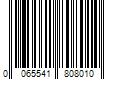 0 065541 808010